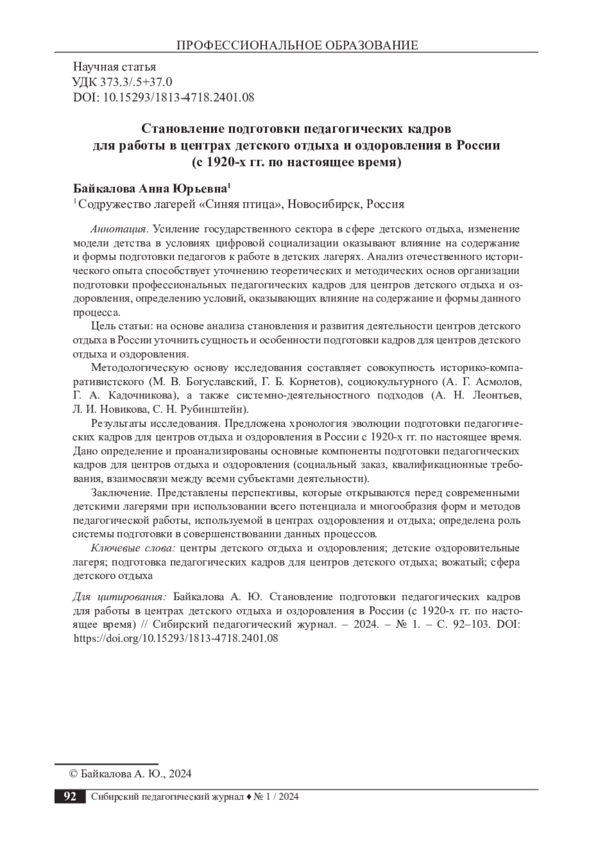 ПРОФЕССИОНАЛЬНОЕ ОБРАЗОВАНИЕ

Научная статья
УДК 373.3/.5+37.0
DOI: 10.15293/1813-4718.2401.08

Становление подготовки педагогических кадров для работы в центрах детского отдыха и оздоровления в России (с 1920-х гг. по настоящее время)

Байкалова Анна Юрьевна$^1$
$^1$ Содружество лагерей «Синяя птица», Новосибирск, Россия

Аннотация. Усиление государственного сектора в сфере детского отдыха, изменение модели детства в условиях цифровой социализации оказывают влияние на содержание и формы подготовки педагогов к работе в детских лагерях. Анализ отечественного исторического опыта способствует уточнению теоретических и методических основ организации подготовки профессиональных педагогических кадров для центров детского отдыха и оздоровления, определению условий, оказывающих влияние на содержание и формы данного процесса.

Цель статьи: на основе анализа становления и развития деятельности центров детского отдыха в России уточнить сущность и особенности подготовки кадров для центров детского отдыха и оздоровления.

Методологическую основу исследования составляет совокупность историко-компаративистского (М. В. Богуславский, Г. Б. Корнетов), социокультурного (А. Г. Асмолов, Г. А. Кадочникова), а также системно-деятельностного подходов (А. Н. Леонтьев, Л. И. Новикова, С. Н. Рубинштейн).

Результаты исследования. Предложена хронология эволюции подготовки педагогических кадров для центров отдыха и оздоровления в России с 1920-х гг. по настоящее время. Дано определение и проанализированы основные компоненты подготовки педагогических кадров для центров отдыха и оздоровления (социальный заказ, квалификационные требования, взаимосвязи между всеми субъектами деятельности).

Заключение. Представлены перспективы, которые открываются перед современными детскими лагерями при использовании всего потенциала и многообразия форм и методов педагогической работы, используемой в центрах оздоровления и отдыха; определена роль системы подготовки в совершенствовании данных процессов.

Ключевые слова: центры детского отдыха и оздоровления; детские оздоровительные лагеря; подготовка педагогических кадров для центров детского отдыха; вожатый; сфера детского отдыха

Для цитирования: Байкалова А. Ю. Становление подготовки педагогических кадров для работы в центрах детского отдыха и оздоровления в России (с 1920-х гг. по настоящее время) // Сибирский педагогический журнал. – 2024. – № 1. – С. 92–103. DOI: https://doi.org/10.15293/1813-4718.2401.08

© Байкалова А. Ю., 2024

92 Сибирский педагогический журнал ♦ № 1 / 2024